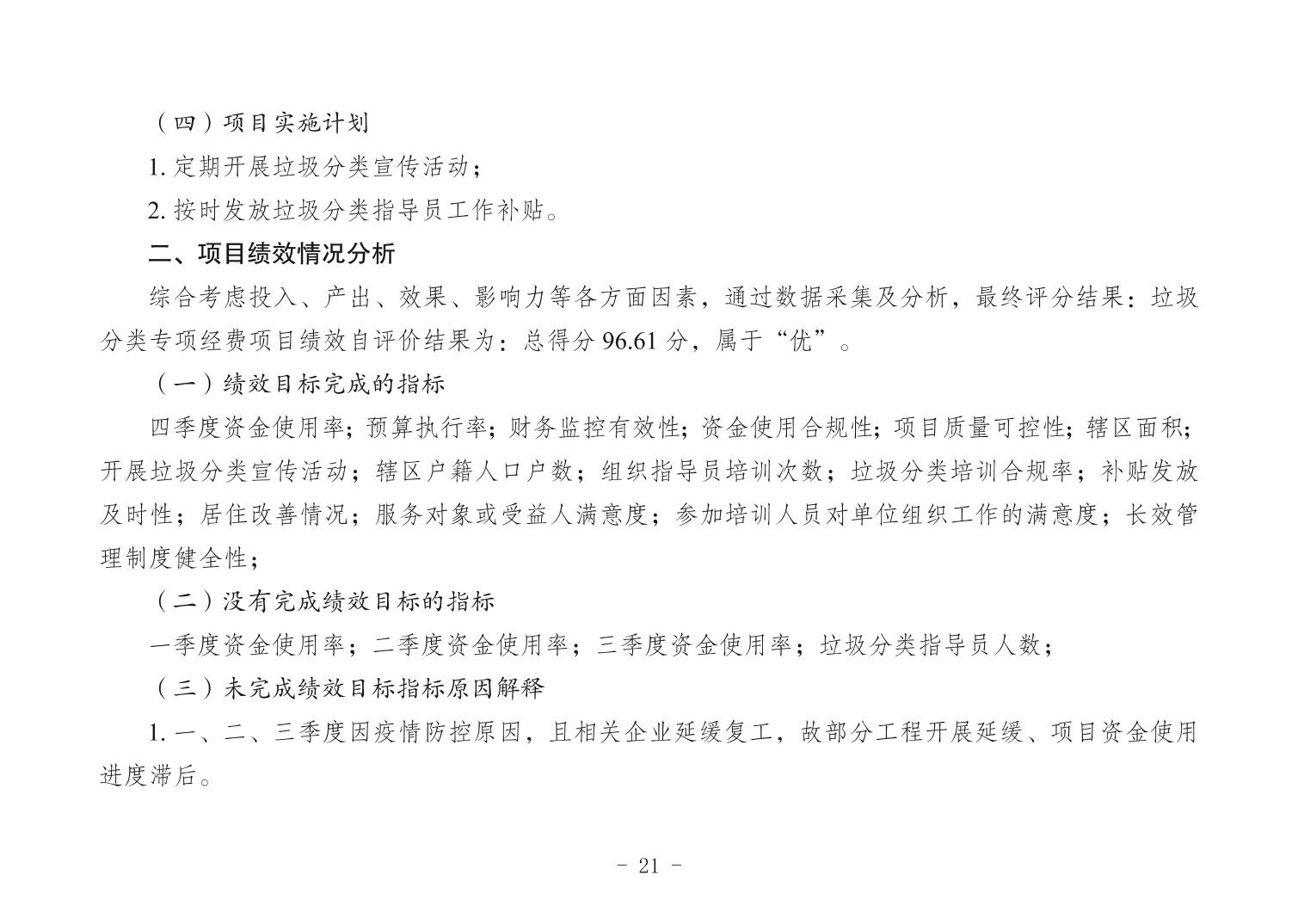 （四）项目实施计划

1. 定期开展垃圾分类宣传活动；

2. 按时发放垃圾分类指导员工作补贴。

二、项目绩效情况分析

综合考虑投入、产出、效果、影响力等各方面因素，通过数据采集及分析，最终评分结果：垃圾分类专项经费项目绩效自评价结果为：总得分 96.61 分，属于“优”。

（一）绩效目标完成的指标

四季度资金使用率；预算执行率；财务监控有效性；资金使用合规性；项目质量可控性；辖区面积；开展垃圾分类宣传活动；辖区户籍人口户数；组织指导员培训次数；垃圾分类培训合规率；补贴发放及时性；居住改善情况；服务对象或受益人满意度；参加培训人员对单位组织工作的满意度；长效管理制度健全性；

（二）没有完成绩效目标的指标

一季度资金使用率；二季度资金使用率；三季度资金使用率；垃圾分类指导员人数；

（三）未完成绩效目标指标原因解释

1. 一、二、三季度因疫情防控原因，且相关企业延缓复工，故部分工程开展延缓、项目资金使用进度滞后。

- 21 -